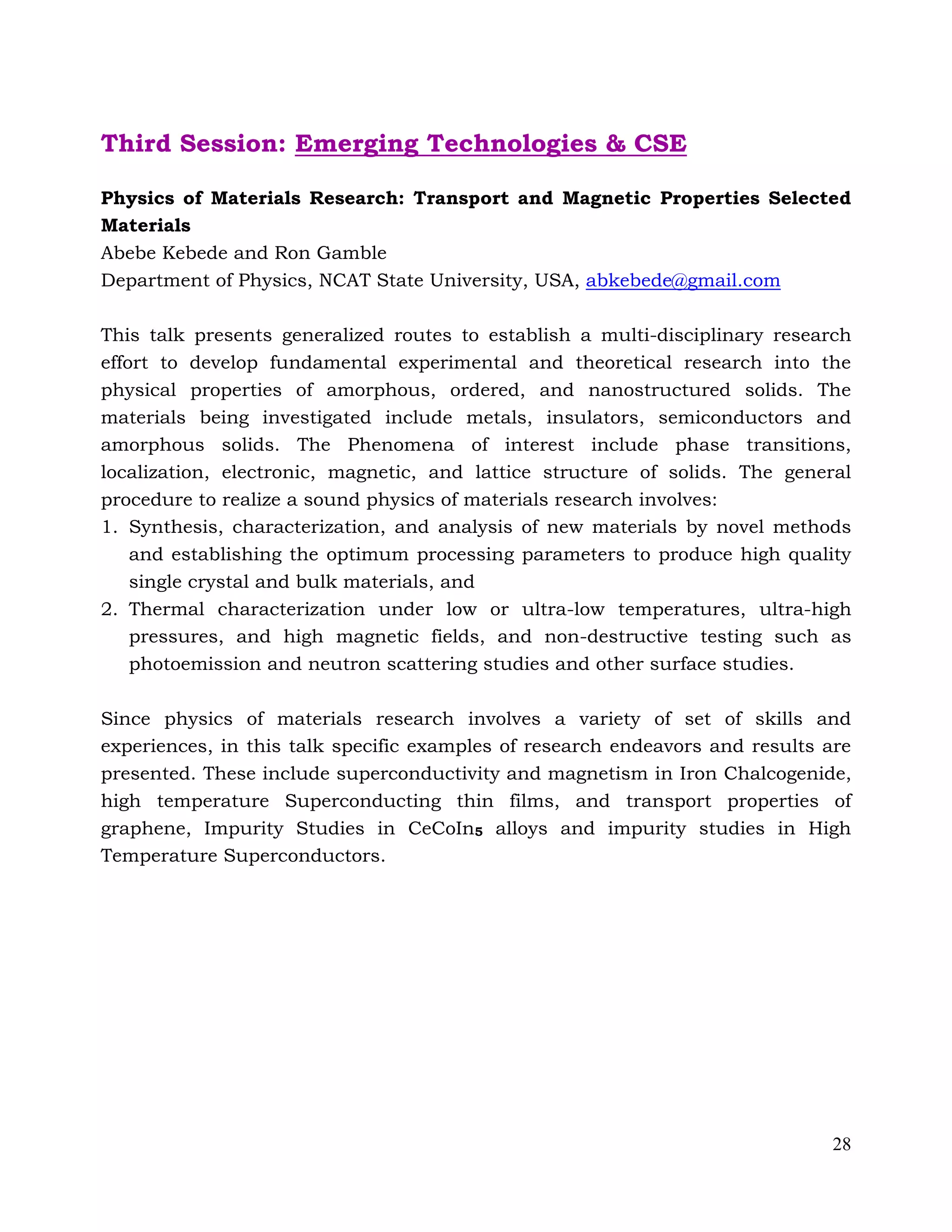 Third Session: Emerging Technologies & CSE

Physics of Materials Research: Transport and Magnetic Properties Selected Materials
Abebe Kebede and Ron Gamble
Department of Physics, NCAT State University, USA, abkebede@gmail.com

This talk presents generalized routes to establish a multi-disciplinary research effort to develop fundamental experimental and theoretical research into the physical properties of amorphous, ordered, and nanostructured solids. The materials being investigated include metals, insulators, semiconductors and amorphous solids. The Phenomena of interest include phase transitions, localization, electronic, magnetic, and lattice structure of solids. The general procedure to realize a sound physics of materials research involves:
1. Synthesis, characterization, and analysis of new materials by novel methods and establishing the optimum processing parameters to produce high quality single crystal and bulk materials, and
2. Thermal characterization under low or ultra-low temperatures, ultra-high pressures, and high magnetic fields, and non-destructive testing such as photoemission and neutron scattering studies and other surface studies.

Since physics of materials research involves a variety of set of skills and experiences, in this talk specific examples of research endeavors and results are presented. These include superconductivity and magnetism in Iron Chalcogenide, high temperature Superconducting thin films, and transport properties of graphene, Impurity Studies in $CeCoIn_5$ alloys and impurity studies in High Temperature Superconductors.

28